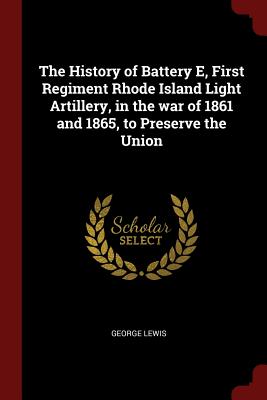 The History of Battery E, First Regiment Rhode Island Light Artillery, in the war of 1861 and 1865, to Preserve the Union

Scholar
SELECT

GEORGE LEWIS